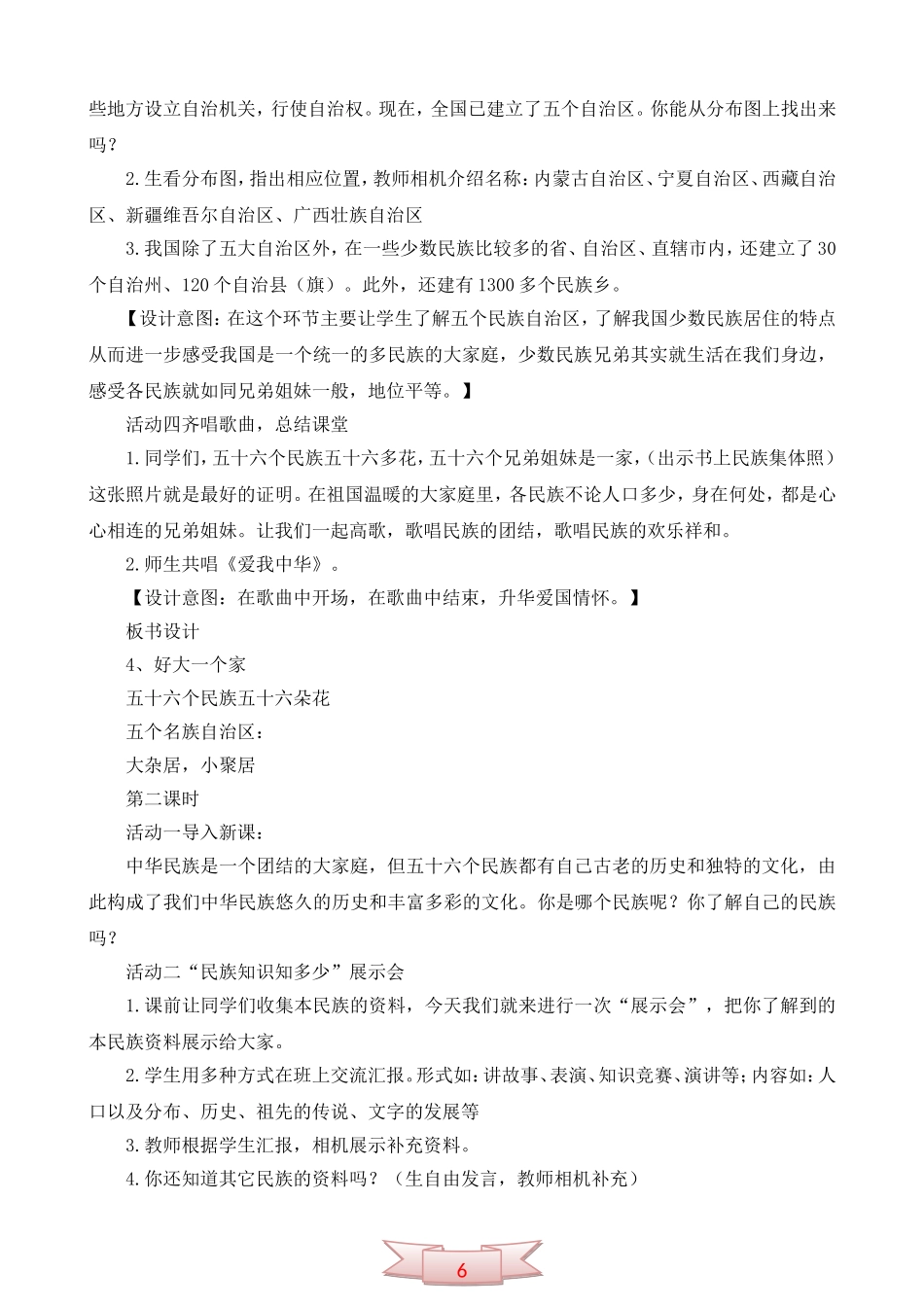 些地方设立自治机关，行使自治权。现在，全国已建立了五个自治区。你能从分布图上找出来吗？

2.生看分布图，指出相应位置，教师相机介绍名称：内蒙古自治区、宁夏自治区、西藏自治区、新疆维吾尔自治区、广西壮族自治区

3.我国除了五大自治区外，在一些少数民族比较多的省、自治区、直辖市内，还建立了30个自治州、120个自治县（旗）。此外，还建有1300多个民族乡。

【设计意图：在这个环节主要让学生了解五个民族自治区，了解我国少数民族居住的特点从而进一步感受我国是一个统一的多民族的大家庭，少数民族兄弟其实就生活在我们身边，感受各民族就如同兄弟姐妹一般，地位平等。】

活动四齐唱歌曲，总结课堂

1.同学们，五十六个民族五十六多花，五十六个兄弟姐妹是一家，（出示书上民族集体照）这张照片就是最好的证明。在祖国温暖的大家庭里，各民族不论人口多少，身在何处，都是心心相连的兄弟姐妹。让我们一起高歌，歌唱民族的团结，歌唱民族的欢乐祥和。

2.师生共唱《爱我中华》。

【设计意图：在歌曲中开场，在歌曲中结束，升华爱国情怀。】

板书设计

4、好大一个家

五十六个民族五十六朵花

五个名族自治区：

大杂居，小聚居

第二课时

活动一导入新课：

中华民族是一个团结的大家庭，但五十六个民族都有自己古老的历史和独特的文化，由此构成了我们中华民族悠久的历史和丰富多彩的文化。你是哪个民族呢？你了解自己的民族吗？

活动二“民族知识知多少”展示会

1.课前让同学们收集本民族的资料，今天我们就来进行一次“展示会”，把你了解到的本民族资料展示给大家。

2.学生用多种方式在班上交流汇报。形式如：讲故事、表演、知识竞赛、演讲等；内容如：人口以及分布、历史、祖先的传说、文字的发展等

3.教师根据学生汇报，相机展示补充资料。

4.你还知道其它民族的资料吗？（生自由发言，教师相机补充）

6